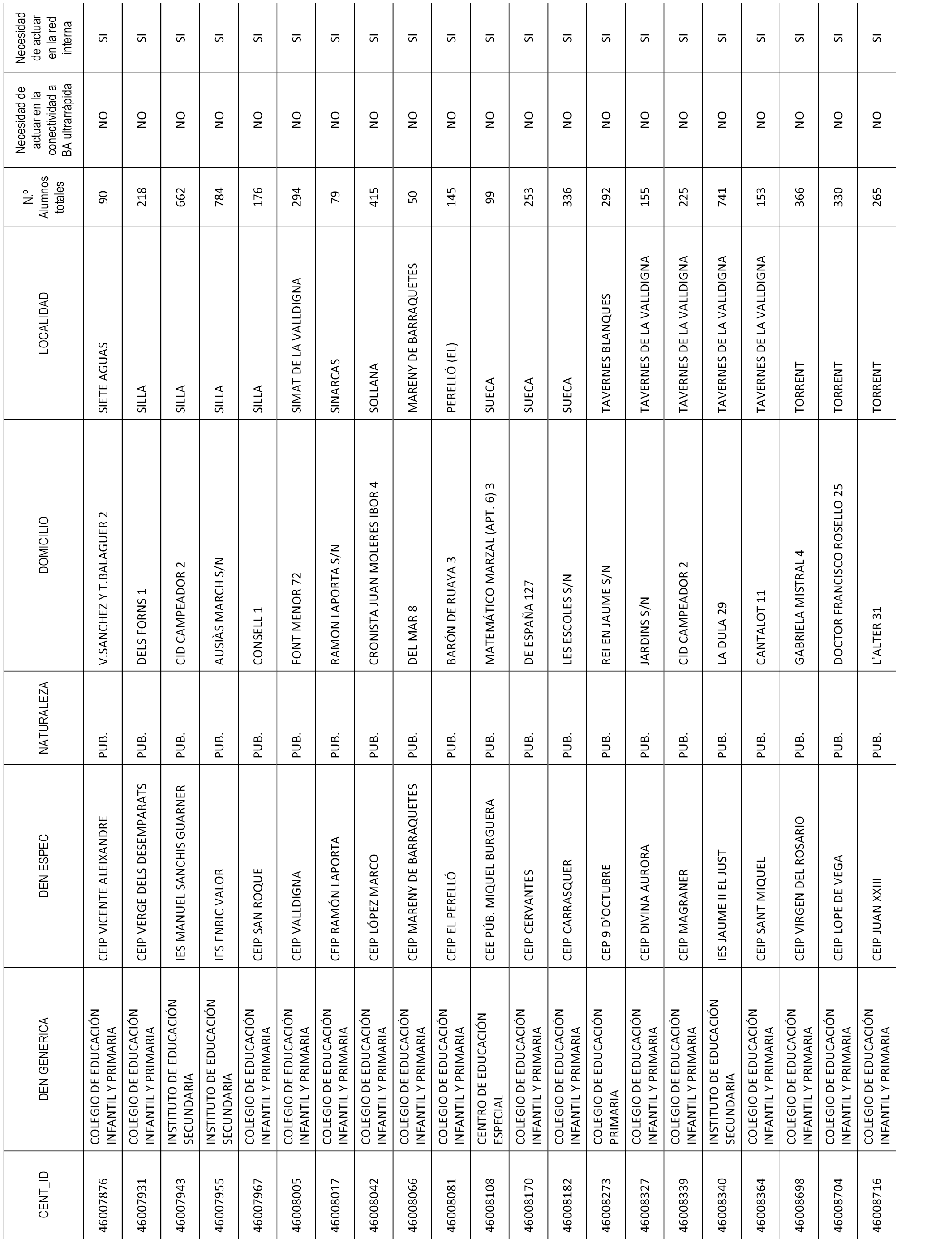 | CENT_ID | DEN GENERICA | DEN ESPEC | NATURALEZA | DOMICILIO | LOCALIDAD | N.º Alumnos totales | Necesidad de actuar en la conectividad a BA ultrarrápida | Necesidad de actuar en la red interna |
|---|---|---|---|---|---|---|---|---|
| 46007876 | COLEGIO DE EDUCACIÓN INFANTIL Y PRIMARIA | CEIP VICENTE ALEIXANDRE | PUB. | V.SANCHEZ Y T.BALAGUER 2 | SIETE AGUAS | 90 | NO | SI |
| 46007931 | COLEGIO DE EDUCACIÓN INFANTIL Y PRIMARIA | CEIP VERGE DELS DESEMPARATS | PUB. | DELS FORNS 1 | SILLA | 218 | NO | SI |
| 46007943 | INSTITUTO DE EDUCACIÓN SECUNDARIA | IES MANUEL SANCHIS GUARNER | PUB. | CID CAMPEADOR 2 | SILLA | 662 | NO | SI |
| 46007955 | INSTITUTO DE EDUCACIÓN SECUNDARIA | IES ENRIC VALOR | PUB. | AUSIÀS MARCH S/N | SILLA | 784 | NO | SI |
| 46007967 | COLEGIO DE EDUCACIÓN INFANTIL Y PRIMARIA | CEIP SAN ROQUE | PUB. | CONSELL 1 | SILLA | 176 | NO | SI |
| 46008005 | COLEGIO DE EDUCACIÓN INFANTIL Y PRIMARIA | CEIP VALLDIGNA | PUB. | FONT MENOR 72 | SIMAT DE LA VALLDIGNA | 294 | NO | SI |
| 46008017 | COLEGIO DE EDUCACIÓN INFANTIL Y PRIMARIA | CEIP RAMÓN LAPORTA | PUB. | RAMON LAPORTA S/N | SINARCAS | 79 | NO | SI |
| 46008042 | COLEGIO DE EDUCACIÓN INFANTIL Y PRIMARIA | CEIP LÓPEZ MARCO | PUB. | CRONISTA JUAN MOLERES IBOR 4 | SOLLANA | 415 | NO | SI |
| 46008066 | COLEGIO DE EDUCACIÓN INFANTIL Y PRIMARIA | CEIP MARENY DE BARRAQUETES | PUB. | DEL MAR 8 | MARENY DE BARRAQUETES | 50 | NO | SI |
| 46008081 | COLEGIO DE EDUCACIÓN INFANTIL Y PRIMARIA | CEIP EL PERELLÓ | PUB. | BARÓN DE RUAYA 3 | PERELLÓ (EL) | 145 | NO | SI |
| 46008108 | CENTRO DE EDUCACIÓN ESPECIAL | CEE PÚB. MIQUEL BURGUERA | PUB. | MATEMÁTICO MARZAL (APT. 6) 3 | SUECA | 99 | NO | SI |
| 46008170 | COLEGIO DE EDUCACIÓN INFANTIL Y PRIMARIA | CEIP CERVANTES | PUB. | DE ESPAÑA 127 | SUECA | 253 | NO | SI |
| 46008182 | COLEGIO DE EDUCACIÓN INFANTIL Y PRIMARIA | CEIP CARRASQUER | PUB. | LES ESCOLES S/N | SUECA | 336 | NO | SI |
| 46008273 | COLEGIO DE EDUCACIÓN PRIMARIA | CEP 9 D'OCTUBRE | PUB. | REI EN JAUME S/N | TAVERNES BLANQUES | 292 | NO | SI |
| 46008327 | COLEGIO DE EDUCACIÓN INFANTIL Y PRIMARIA | CEIP DIVINA AURORA | PUB. | JARDINS S/N | TAVERNES DE LA VALLDIGNA | 155 | NO | SI |
| 46008339 | COLEGIO DE EDUCACIÓN INFANTIL Y PRIMARIA | CEIP MAGRANER | PUB. | CID CAMPEADOR 2 | TAVERNES DE LA VALLDIGNA | 225 | NO | SI |
| 46008340 | INSTITUTO DE EDUCACIÓN SECUNDARIA | IES JAUME II EL JUST | PUB. | LA DULA 29 | TAVERNES DE LA VALLDIGNA | 741 | NO | SI |
| 46008364 | COLEGIO DE EDUCACIÓN INFANTIL Y PRIMARIA | CEIP SANT MIQUEL | PUB. | CANTALOT 11 | TAVERNES DE LA VALLDIGNA | 153 | NO | SI |
| 46008698 | COLEGIO DE EDUCACIÓN INFANTIL Y PRIMARIA | CEIP VIRGEN DEL ROSARIO | PUB. | GABRIELA MISTRAL 4 | TORRENT | 366 | NO | SI |
| 46008704 | COLEGIO DE EDUCACIÓN INFANTIL Y PRIMARIA | CEIP LOPE DE VEGA | PUB. | DOCTOR FRANCISCO ROSELLO 25 | TORRENT | 330 | NO | SI |
| 46008716 | COLEGIO DE EDUCACIÓN INFANTIL Y PRIMARIA | CEIP JUAN XXIII | PUB. | L'ALTER 31 | TORRENT | 265 | NO | SI |